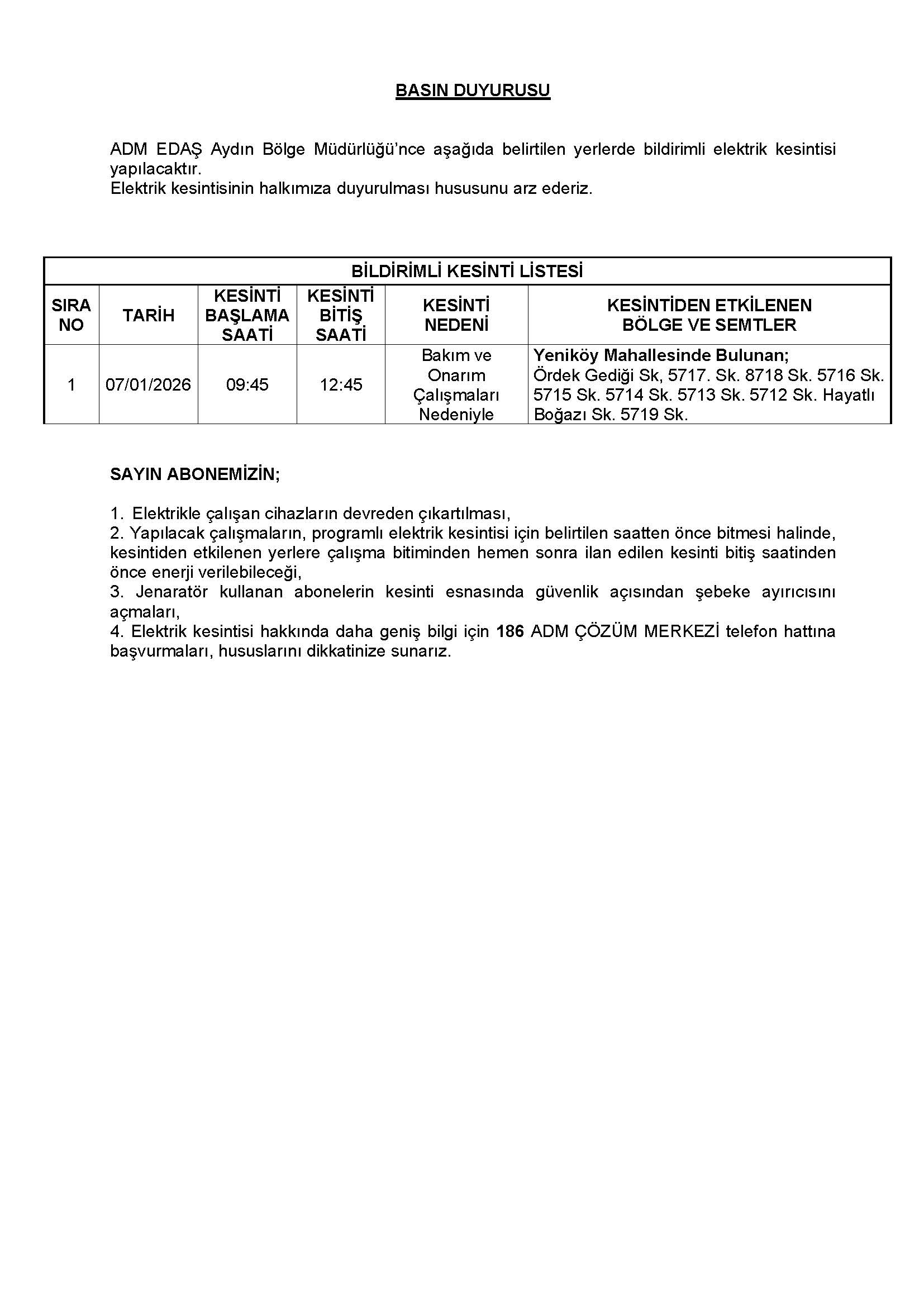 BASIN DUYURUSU

ADM EDAŞ Aydın Bölge Müdürlüğü'nce aşağıda belirtilen yerlerde bildirimli elektrik kesintisi yapılacaktır.
Elektrik kesintisinin halkımıza duyurulması hususunu arz ederiz.

BİLDİRİMLİ KESİNTİ LİSTESİ

| SIRA NO | TARİH | KESİNTİ BAŞLAMA SAATİ | KESİNTİ BİTİŞ SAATİ | KESİNTİ NEDENİ | KESİNTİDEN ETKİLENEN BÖLGE VE SEMTLER |
|---|---|---|---|---|---|
| 1 | 07/01/2026 | 09:45 | 12:45 | Bakım ve Onarım Çalışmaları Nedeniyle | Yeniköy Mahallesinde Bulunan; Ördek Gediği Sk, 5717. Sk. 8718 Sk. 5716 Sk. 5715 Sk. 5714 Sk. 5713 Sk. 5712 Sk. Hayatlı Boğazı Sk. 5719 Sk. |

SAYIN ABONEMİZİN;

1. Elektrikle çalışan cihazların devreden çıkartılması,
2. Yapılacak çalışmaların, programlı elektrik kesintisi için belirtilen saatten önce bitmesi halinde, kesintiden etkilenen yerlere çalışma bitiminden hemen sonra ilan edilen kesinti bitiş saatinden önce enerji verilebileceği,
3. Jenaratör kullanan abonelerin kesinti esnasında güvenlik açısından şebeke ayırıcısını açmaları,
4. Elektrik kesintisi hakkında daha geniş bilgi için 186 ADM ÇÖZÜM MERKEZİ telefon hattına başvurmaları, hususlarını dikkatinize sunarız.